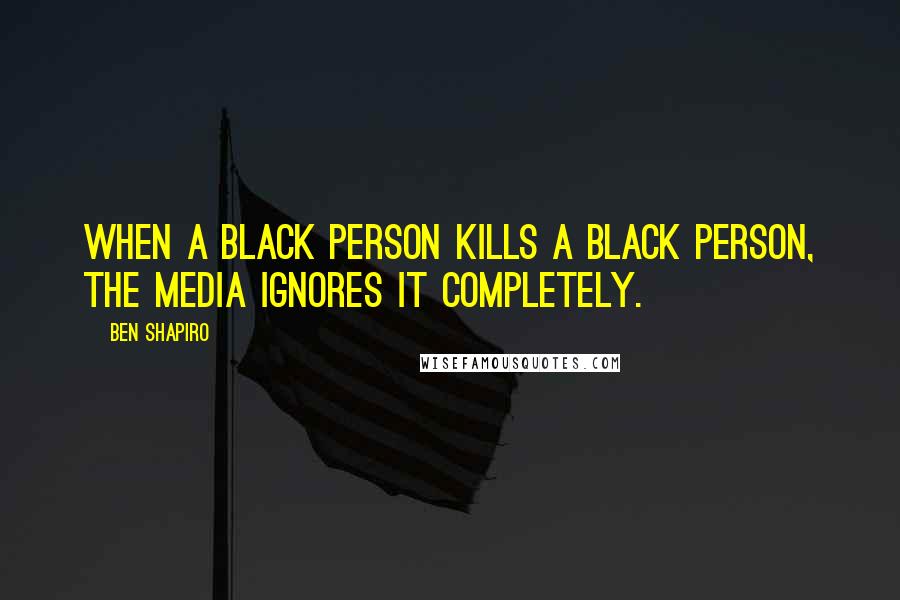 WHEN A BLACK PERSON KILLS A BLACK PERSON, THE MEDIA IGNORES IT COMPLETELY.

BEN SHAPIRO

WISEFAMOUSQUOTES.COM